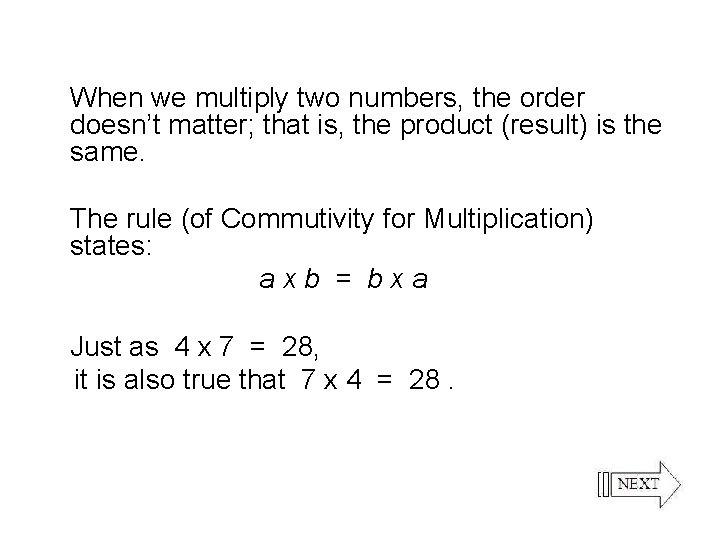 When we multiply two numbers, the order doesn't matter; that is, the product (result) is the same.

The rule (of Commutivity for Multiplication) states:

$a \times b = b \times a$

Just as $4 \times 7 = 28$,
it is also true that $7 \times 4 = 28$ .

NEXT